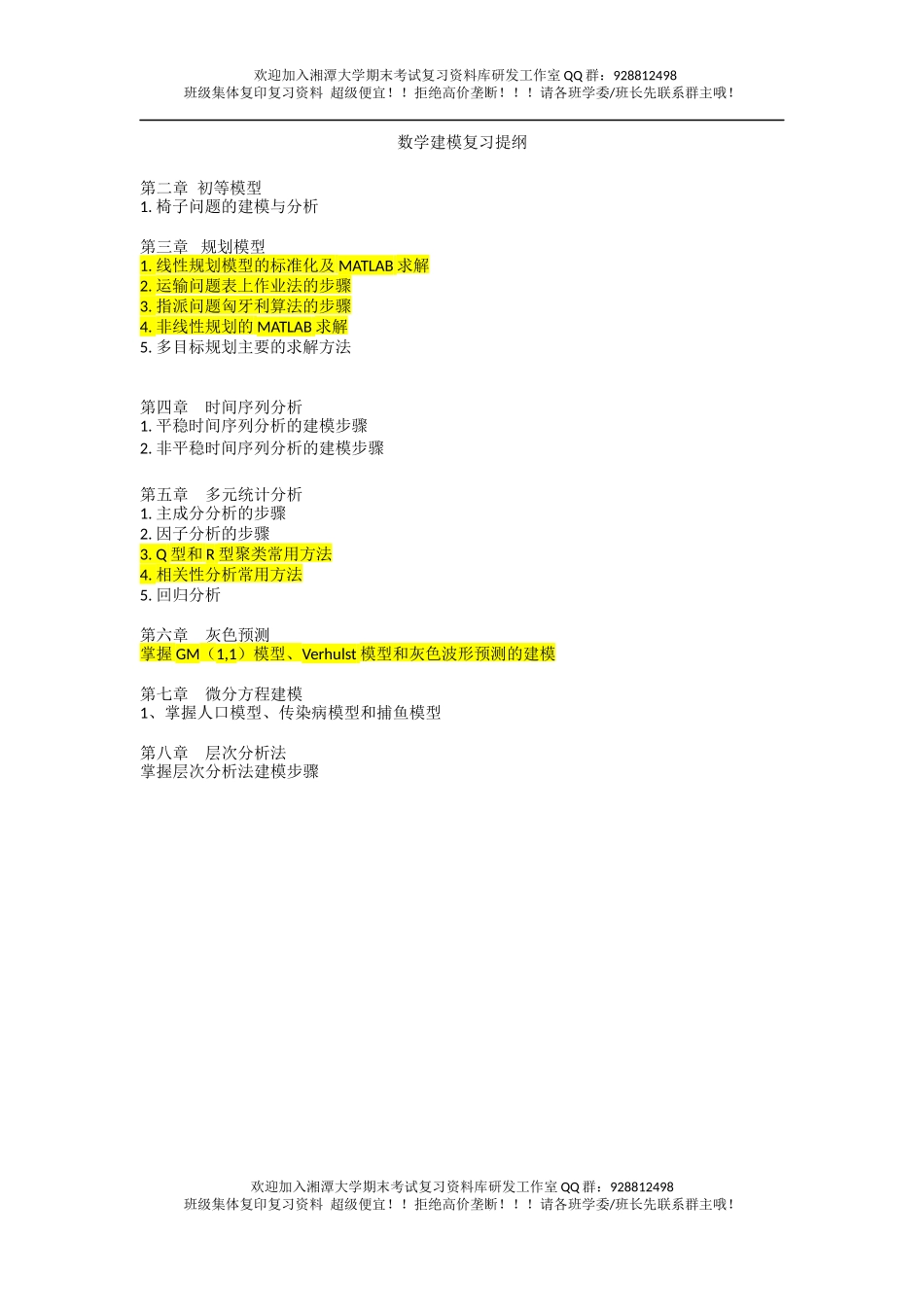 欢迎加入湘潭大学期末考试复习资料库研发工作室 QQ 群：928812498
班级集体复印复习资料 超级便宜！！拒绝高价垄断！！！请各班学委/班长先联系群主哦！

数学建模复习提纲

第二章 初等模型
1. 椅子问题的建模与分析

第三章 规划模型
1. 线性规划模型的标准化及 MATLAB 求解
2. 运输问题表上作业法的步骤
3. 指派问题匈牙利算法的步骤
4. 非线性规划的 MATLAB 求解
5. 多目标规划主要的求解方法

第四章 时间序列分析
1. 平稳时间序列分析的建模步骤
2. 非平稳时间序列分析的建模步骤

第五章 多元统计分析
1. 主成分分析的步骤
2. 因子分析的步骤
3. Q 型和 R 型聚类常用方法
4. 相关性分析常用方法
5. 回归分析

第六章 灰色预测
掌握 GM（1,1）模型、Verhulst 模型和灰色波形预测的建模

第七章 微分方程建模
1、掌握人口模型、传染病模型和捕鱼模型

第八章 层次分析法
掌握层次分析法建模步骤

欢迎加入湘潭大学期末考试复习资料库研发工作室 QQ 群：928812498
班级集体复印复习资料 超级便宜！！拒绝高价垄断！！！请各班学委/班长先联系群主哦！